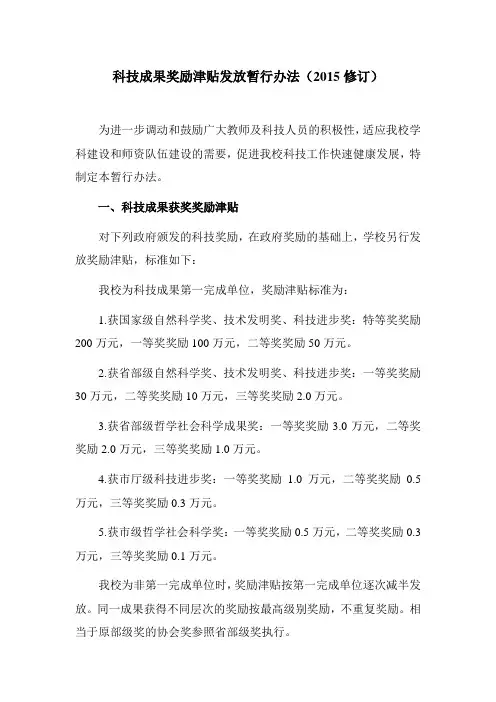 科技成果奖励津贴发放暂行办法（2015 修订）

为进一步调动和鼓励广大教师及科技人员的积极性，适应我校学科建设和师资队伍建设的需要，促进我校科技工作快速健康发展，特制定本暂行办法。

一、科技成果获奖奖励津贴

对下列政府颁发的科技奖励，在政府奖励的基础上，学校另行发放奖励津贴，标准如下：

我校为科技成果第一完成单位，奖励津贴标准为：

1.获国家级自然科学奖、技术发明奖、科技进步奖：特等奖奖励 200 万元，一等奖奖励 100 万元，二等奖奖励 50 万元。

2.获省部级自然科学奖、技术发明奖、科技进步奖：一等奖奖励 30 万元，二等奖奖励 10 万元，三等奖奖励 2.0 万元。

3.获省部级哲学社会科学成果奖：一等奖奖励 3.0 万元，二等奖奖励 2.0 万元，三等奖奖励 1.0 万元。

4.获市厅级科技进步奖：一等奖奖励 1.0 万元，二等奖奖励 0.5 万元，三等奖奖励 0.3 万元。

5.获市级哲学社会科学奖：一等奖奖励 0.5 万元，二等奖奖励 0.3 万元，三等奖奖励 0.1 万元。

我校为非第一完成单位时，奖励津贴按第一完成单位逐次减半发放。同一成果获得不同层次的奖励按最高级别奖励，不重复奖励。相当于原部级奖的协会奖参照省部级奖执行。